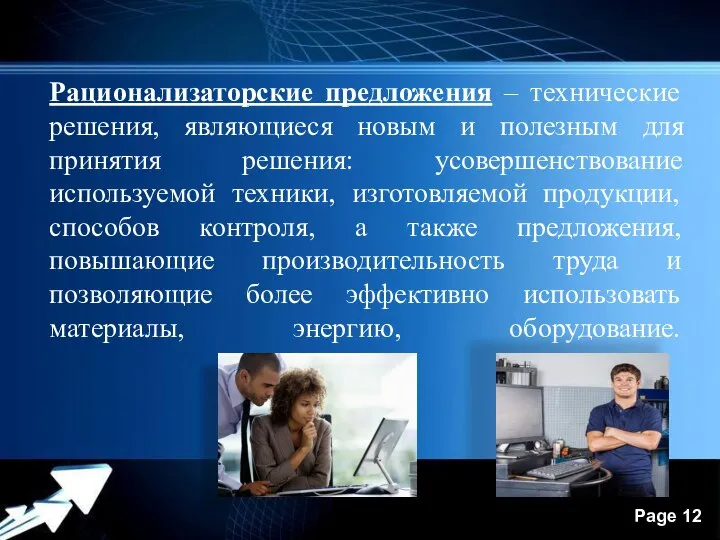 Рационализаторские предложения – технические решения, являющиеся новым и полезным для принятия решения: усовершенствование используемой техники, изготовляемой продукции, способов контроля, а также предложения, повышающие производительность труда и позволяющие более эффективно использовать материалы, энергию, оборудование.

Page 12